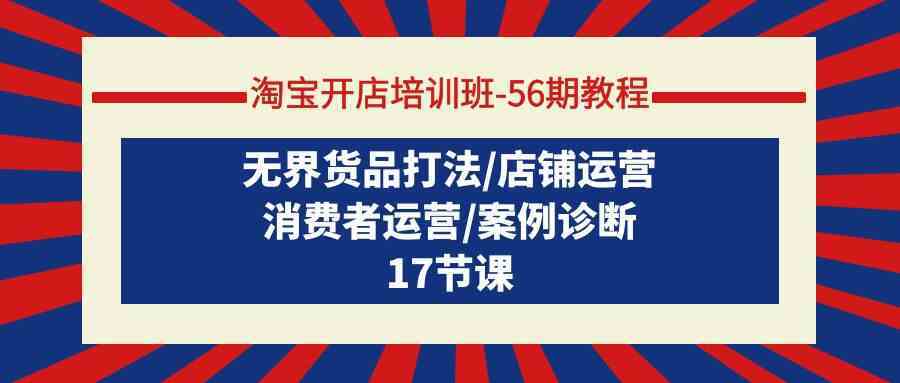 淘宝开店培训班-56期教程

无界货品打法/店铺运营
消费者运营/案例诊断
17节课